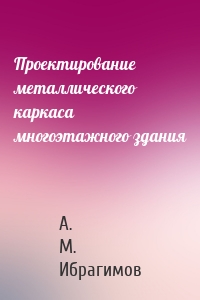 Проектирование металлического каркаса многоэтажного здания

А. М. Ибрагимов